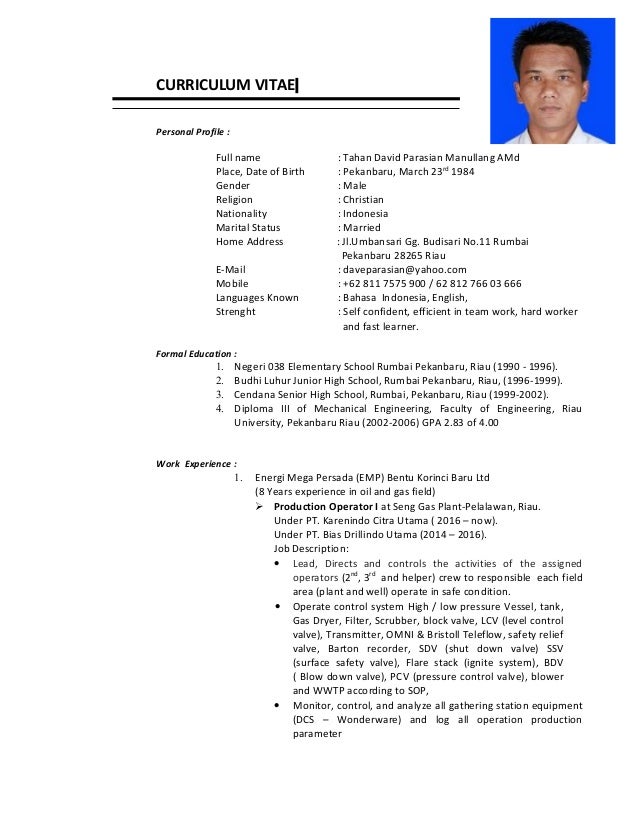 CURRICULUM VITAE

Personal Profile :

Full name : Tahan David Parasian Manullang AMd
Place, Date of Birth : Pekanbaru, March 23$^{rd}$ 1984
Gender : Male
Religion : Christian
Nationality : Indonesia
Marital Status : Married
Home Address : Jl.Umbansari Gg. Budisari No.11 Rumbai Pekanbaru 28265 Riau
E-Mail : daveparasian@yahoo.com
Mobile : +62 811 7575 900 / 62 812 766 03 666
Languages Known : Bahasa Indonesia, English,
Strenght : Self confident, efficient in team work, hard worker and fast learner.

Formal Education :
1. Negeri 038 Elementary School Rumbai Pekanbaru, Riau (1990 - 1996).
2. Budhi Luhur Junior High School, Rumbai Pekanbaru, Riau, (1996-1999).
3. Cendana Senior High School, Rumbai, Pekanbaru, Riau (1999-2002).
4. Diploma III of Mechanical Engineering, Faculty of Engineering, Riau University, Pekanbaru Riau (2002-2006) GPA 2.83 of 4.00

Work Experience :
1. Energi Mega Persada (EMP) Bentu Korinci Baru Ltd
(8 Years experience in oil and gas field)
➢ Production Operator I at Seng Gas Plant-Pelalawan, Riau.
Under PT. Karenindo Citra Utama ( 2016 – now).
Under PT. Bias Drillindo Utama (2014 – 2016).
Job Description:
• Lead, Directs and controls the activities of the assigned operators (2$^{nd}$, 3$^{rd}$ and helper) crew to responsible each field area (plant and well) operate in safe condition.
• Operate control system High / low pressure Vessel, tank, Gas Dryer, Filter, Scrubber, block valve, LCV (level control valve), Transmitter, OMNI & Bristoll Teleflow, safety relief valve, Barton recorder, SDV (shut down valve) SSV (surface safety valve), Flare stack (ignite system), BDV ( Blow down valve), PCV (pressure control valve), blower and WWTP according to SOP,
• Monitor, control, and analyze all gathering station equipment (DCS – Wonderware) and log all operation production parameter